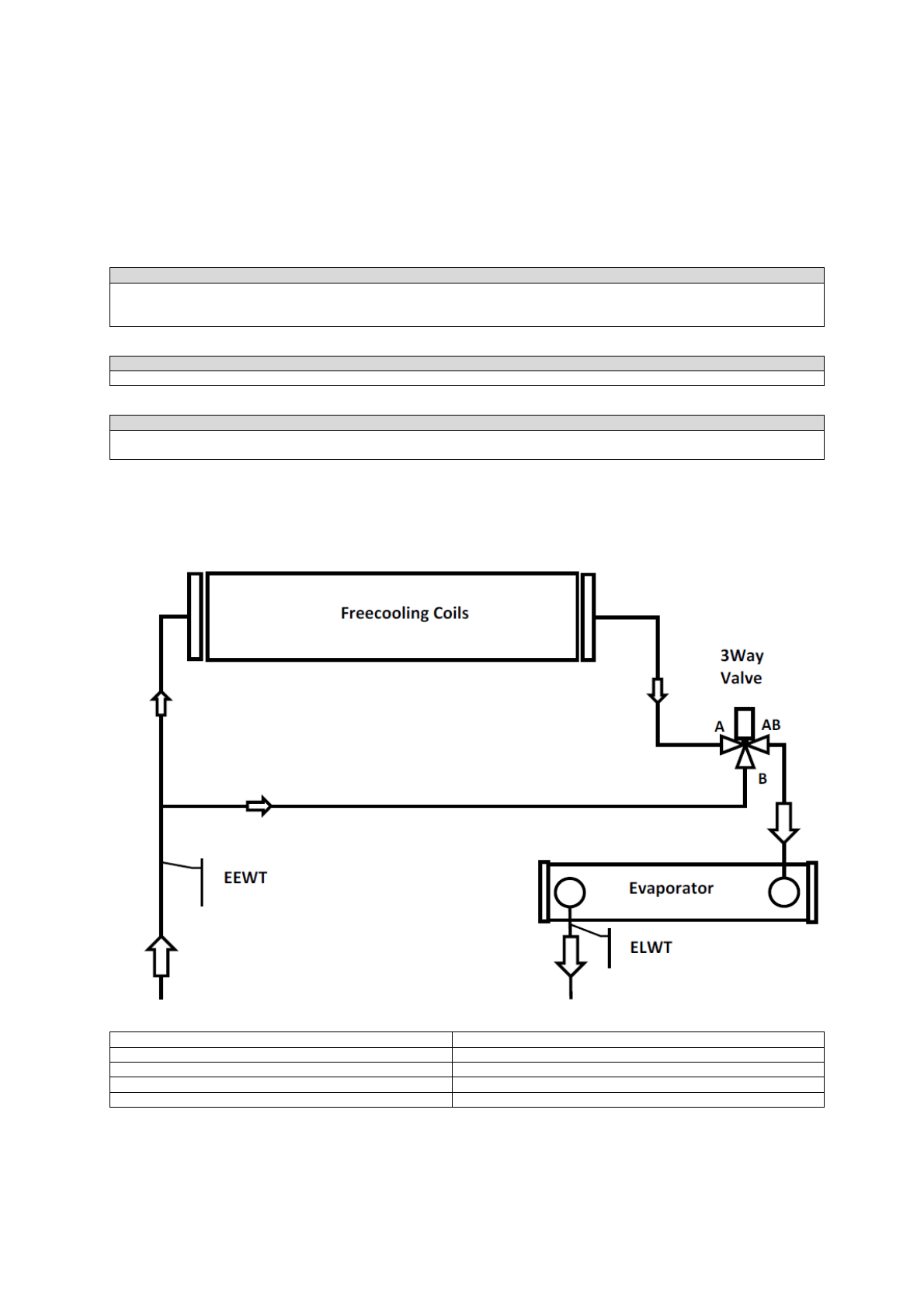 Freecooling Coils

3Way Valve

A

AB

B

EEWT

Evaporator

ELWT